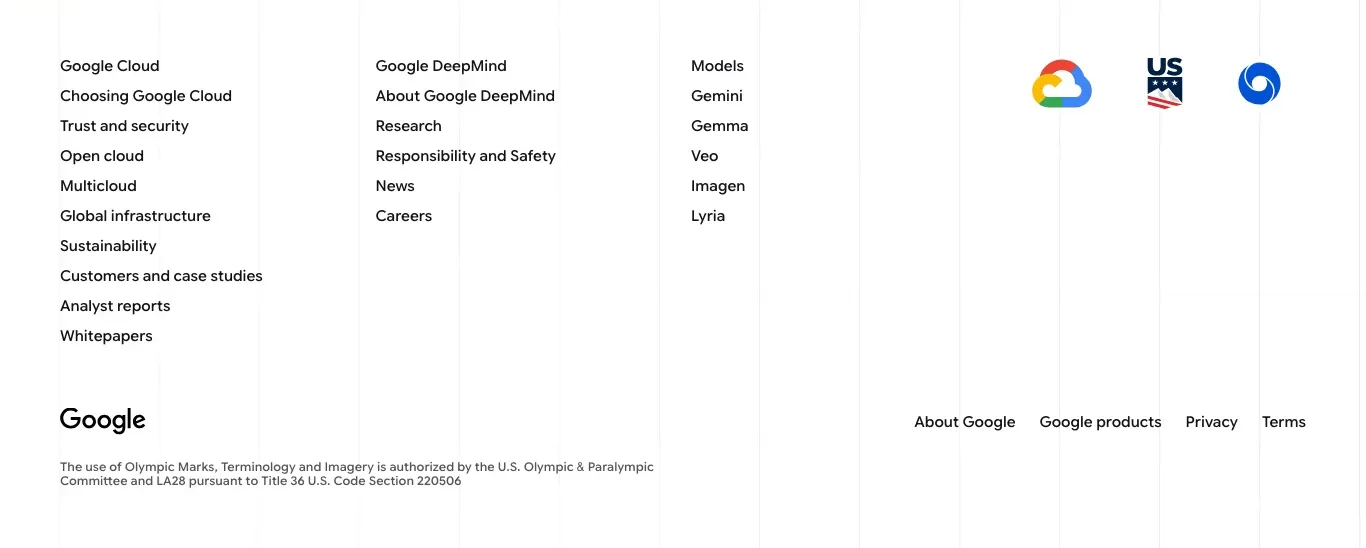 Google Cloud
Choosing Google Cloud
Trust and security
Open cloud
Multicloud
Global infrastructure
Sustainability
Customers and case studies
Analyst reports
Whitepapers

Google DeepMind
About Google DeepMind
Research
Responsibility and Safety
News
Careers

Models
Gemini
Gemma
Veo
Imagen
Lyria

US

Google

About Google Google products Privacy Terms

The use of Olympic Marks, Terminology and Imagery is authorized by the U.S. Olympic & Paralympic Committee and LA28 pursuant to Title 36 U.S. Code Section 220506